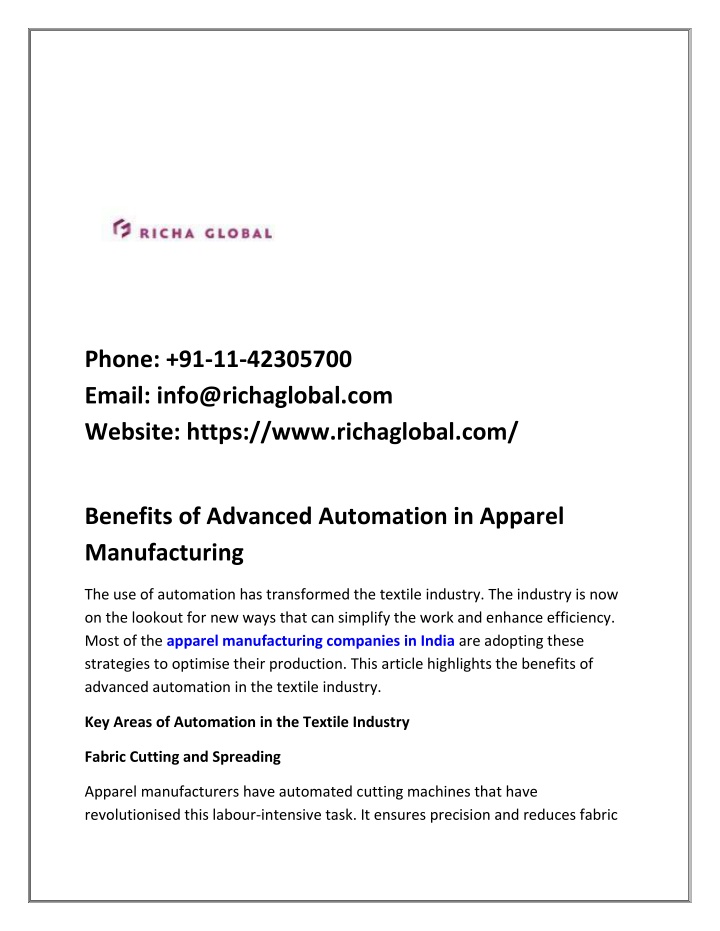 RICHA GLOBAL

Phone: +91-11-42305700
Email: info@richaglobal.com
Website: https://www.richaglobal.com/

Benefits of Advanced Automation in Apparel Manufacturing

The use of automation has transformed the textile industry. The industry is now on the lookout for new ways that can simplify the work and enhance efficiency. Most of the apparel manufacturing companies in India are adopting these strategies to optimise their production. This article highlights the benefits of advanced automation in the textile industry.

Key Areas of Automation in the Textile Industry

Fabric Cutting and Spreading

Apparel manufacturers have automated cutting machines that have revolutionised this labour-intensive task. It ensures precision and reduces fabric